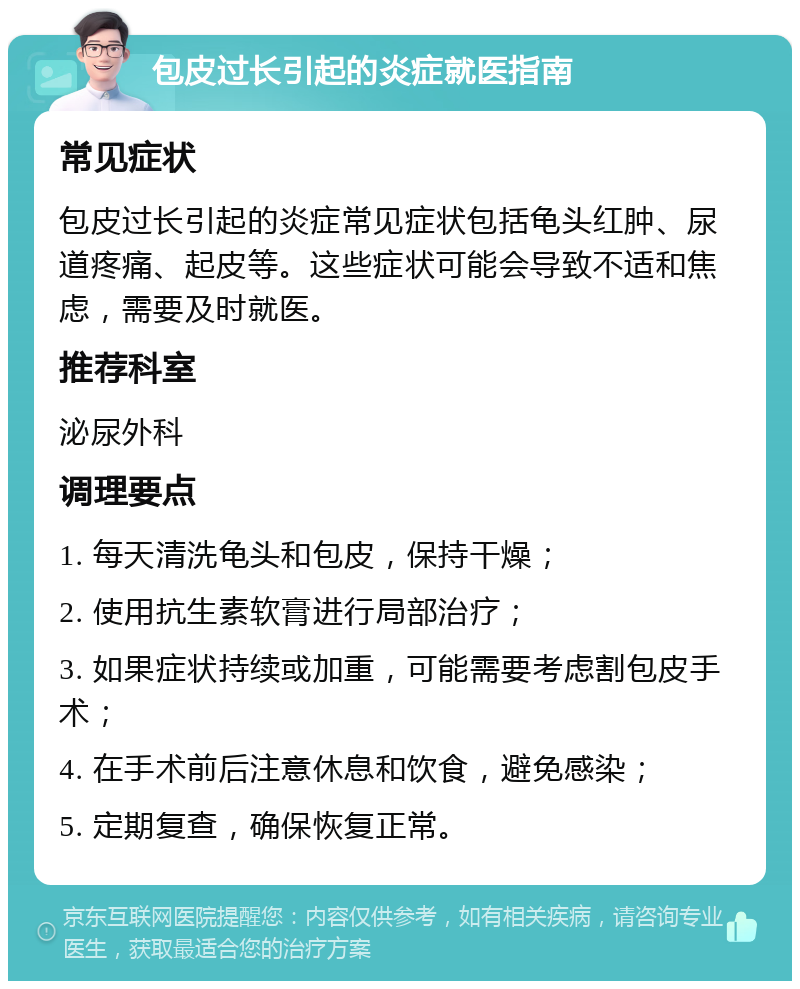 包皮过长引起的炎症就医指南

常见症状

包皮过长引起的炎症常见症状包括龟头红肿、尿道疼痛、起皮等。这些症状可能会导致不适和焦虑，需要及时就医。

推荐科室

泌尿外科

调理要点

1. 每天清洗龟头和包皮，保持干燥；

2. 使用抗生素软膏进行局部治疗；

3. 如果症状持续或加重，可能需要考虑割包皮手术；

4. 在手术前后注意休息和饮食，避免感染；

5. 定期复查，确保恢复正常。

京东互联网医院提醒您：内容仅供参考，如有相关疾病，请咨询专业医生，获取最适合您的治疗方案